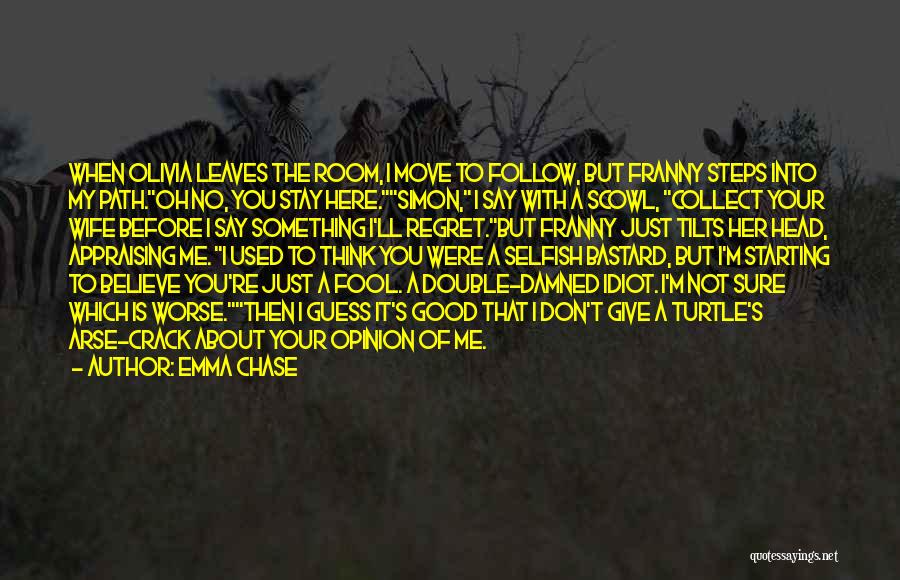 WHEN OLIVIA LEAVES THE ROOM, I MOVE TO FOLLOW, BUT FRANNY STEPS INTO MY PATH."OH NO, YOU STAY HERE.""SIMON," I SAY WITH A SCOWL, "COLLECT YOUR WIFE BEFORE I SAY SOMETHING I'LL REGRET."BUT FRANNY JUST TILTS HER HEAD, APPRAISING ME. "I USED TO THINK YOU WERE A SELFISH BASTARD, BUT I'M STARTING TO BELIEVE YOU'RE JUST A FOOL. A DOUBLE-DAMNED IDIOT. I'M NOT SURE WHICH IS WORSE.""THEN I GUESS IT'S GOOD THAT I DON'T GIVE A TURTLE'S ARSE-CRACK ABOUT YOUR OPINION OF ME.

- AUTHOR: EMMA CHASE

quotessayings.net